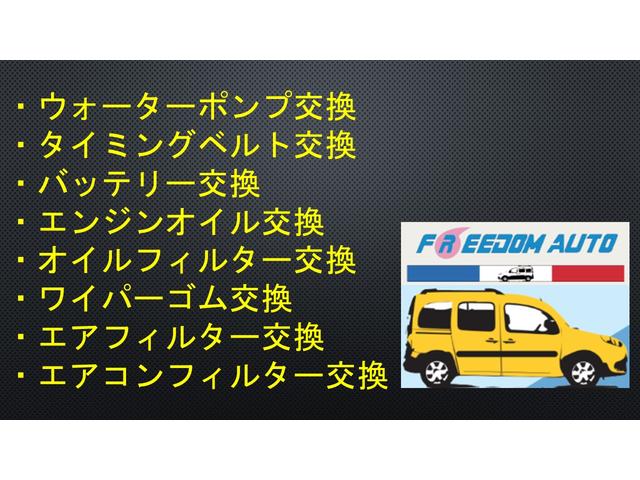 ・ウォーターポンプ交換
・タイミングベルト交換
・バッテリー交換
・エンジンオイル交換
・オイルフィルター交換
・ワイパーゴム交換
・エアフィルター交換
・エアコンフィルター交換

FREEDOM AUTO